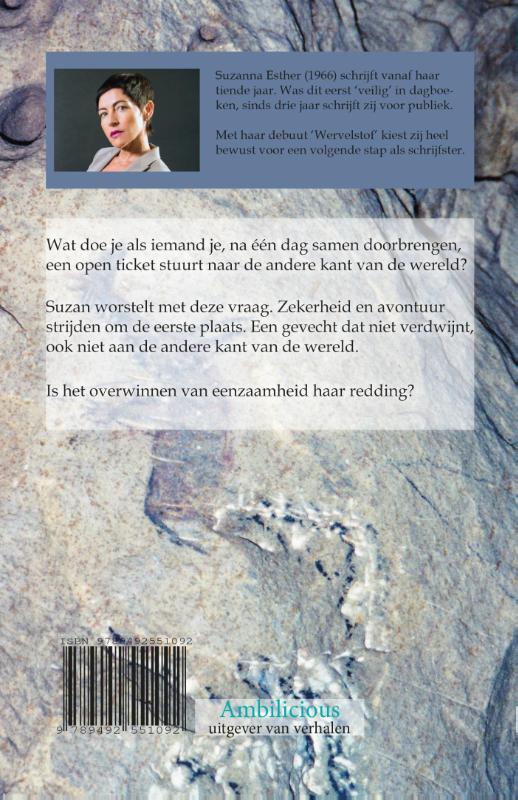 Suzanna Esther (1966) schrijft vanaf haar tiende jaar. Was dit eerst 'veilig' in dagboeken, sinds drie jaar schrijft zij voor publiek.

Met haar debuut 'Wervelstof' kiest zij heel bewust voor een volgende stap als schrijfster.

Wat doe je als iemand je, na één dag samen doorbrengen, een open ticket stuurt naar de andere kant van de wereld?

Suzan worstelt met deze vraag. Zekerheid en avontuur strijden om de eerste plaats. Een gevecht dat niet verdwijnt, ook niet aan de andere kant van de wereld.

Is het overwinnen van eenzaamheid haar redding?

ISBN 9789492551092

9 789492 551092

Ambilicious
uitgever van verhalen